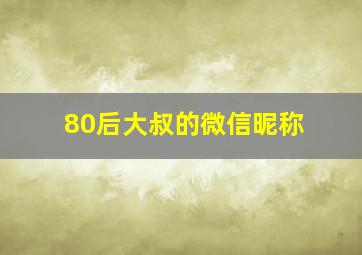 80后大叔的微信昵称